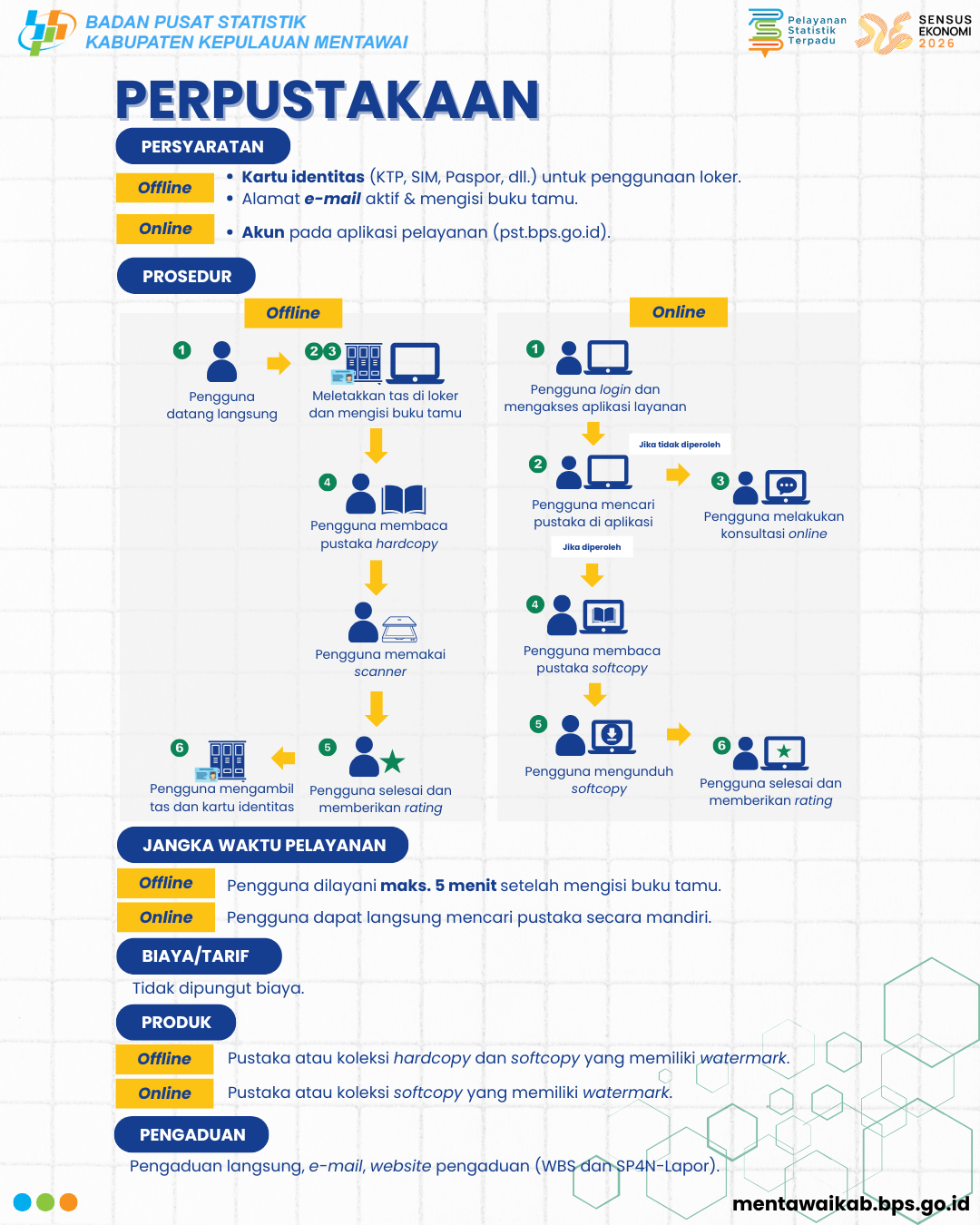 BADAN PUSAT STATISTIK
KABUPATEN KEPULAUAN MENTAWAI

Pelayanan Statistik Terpadu

SENSUS EKONOMI 2026

PERPUSTAKAAN

PERSYARATAN

Offline
• Kartu identitas (KTP, SIM, Paspor, dll.) untuk penggunaan loker.
• Alamat e-mail aktif & mengisi buku tamu.

Online
• Akun pada aplikasi pelayanan (pst.bps.go.id).

PROSEDUR

Offline

1 Pengguna datang langsung

2 3 Meletakkan tas di loker dan mengisi buku tamu

4 Pengguna membaca pustaka hardcopy

Pengguna memakai scanner

5 Pengguna selesai dan memberikan rating

6 Pengguna mengambil tas dan kartu identitas

Online

1 Pengguna login dan mengakses aplikasi layanan

2 Pengguna mencari pustaka di aplikasi

Jika tidak diperoleh

3 Pengguna melakukan konsultasi online

Jika diperoleh

4 Pengguna membaca pustaka softcopy

5 Pengguna mengunduh softcopy

6 Pengguna selesai dan memberikan rating

JANGKA WAKTU PELAYANAN

Offline Pengguna dilayani maks. 5 menit setelah mengisi buku tamu.

Online Pengguna dapat langsung mencari pustaka secara mandiri.

BIAYA/TARIF

Tidak dipungut biaya.

PRODUK

Offline Pustaka atau koleksi hardcopy dan softcopy yang memiliki watermark.

Online Pustaka atau koleksi softcopy yang memiliki watermark.

PENGADUAN

Pengaduan langsung, e-mail, website pengaduan (WBS dan SP4N-Lapor).

mentawaikab.bps.go.id